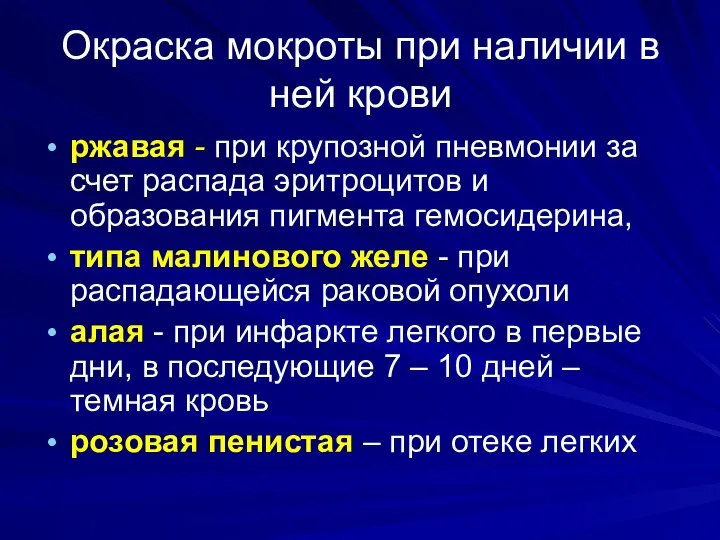 Окраска мокроты при наличии в ней крови

• ржавая - при крупозной пневмонии за счет распада эритроцитов и образования пигмента гемосидерина,
• типа малинового желе - при распадающейся раковой опухоли
• алая - при инфаркте легкого в первые дни, в последующие 7 – 10 дней – темная кровь
• розовая пенистая – при отеке легких